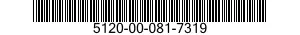 5120-00-081-7319